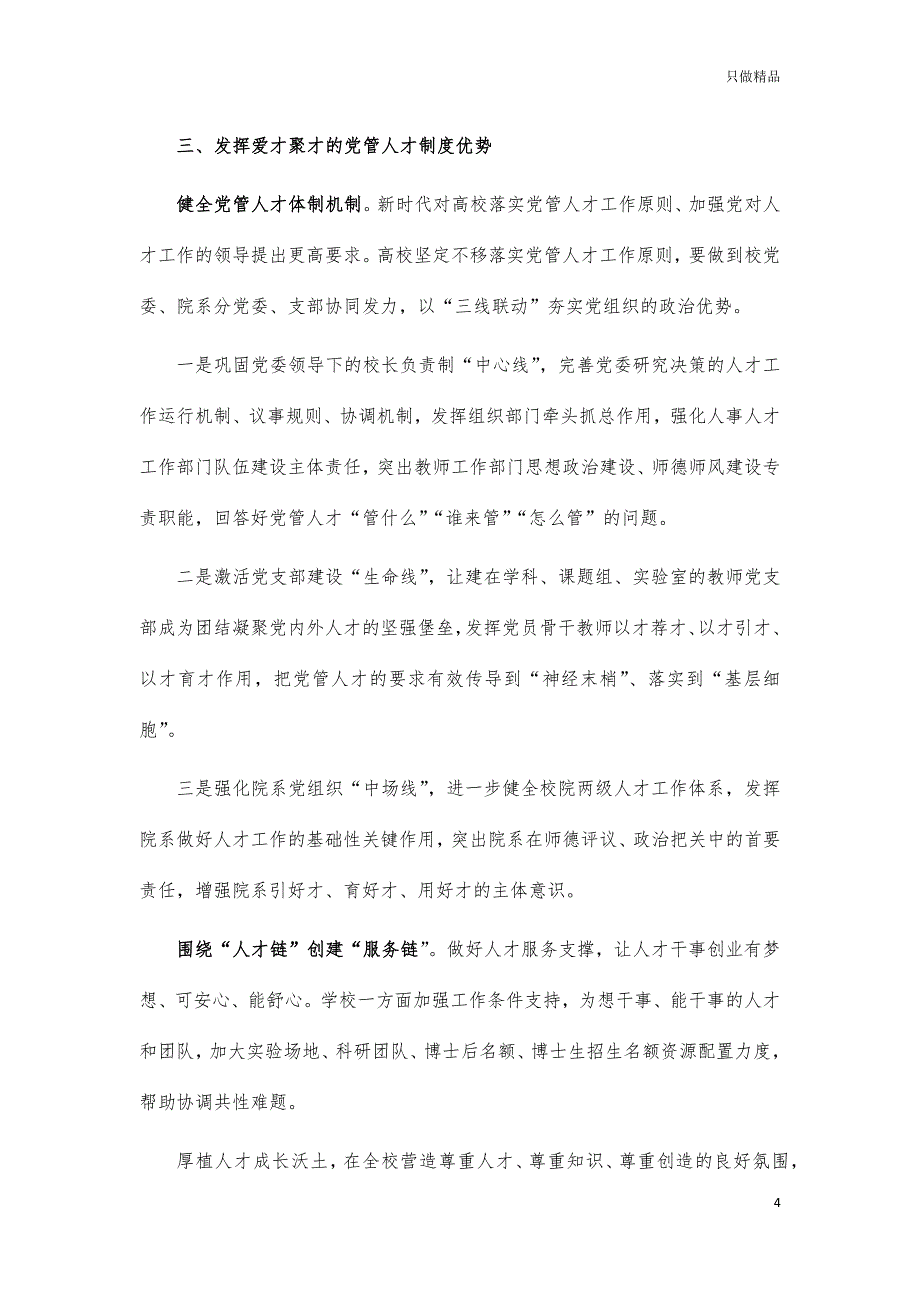 只做精品

三、发挥爱才聚才的党管人才制度优势

健全党管人才体制机制。新时代对高校落实党管人才工作原则、加强党对人才工作的领导提出更高要求。高校坚定不移落实党管人才工作原则，要做到校党委、院系分党委、支部协同发力，以“三线联动”夯实党组织的政治优势。

一是巩固党委领导下的校长负责制“中心线”，完善党委研究决策的人才工作运行机制、议事规则、协调机制，发挥组织部门牵头抓总作用，强化人事人才工作部门队伍建设主体责任，突出教师工作部门思想政治建设、师德师风建设专责职能，回答好党管人才“管什么”“谁来管”“怎么管”的问题。

二是激活党支部建设“生命线”，让建在学科、课题组、实验室的教师党支部成为团结凝聚党内外人才的坚强堡垒，发挥党员骨干教师以才荐才、以才引才、以才育才作用，把党管人才的要求有效传导到“神经末梢”、落实到“基层细胞”。

三是强化院系党组织“中场线”，进一步健全校院两级人才工作体系，发挥院系做好人才工作的基础性关键作用，突出院系在师德评议、政治把关中的首要责任，增强院系引好才、育好才、用好才的主体意识。

围绕“人才链”创建“服务链”。做好人才服务支撑，让人才干事创业有梦想、可安心、能舒心。学校一方面加强工作条件支持，为想干事、能干事的人才和团队，加大实验场地、科研团队、博士后名额、博士生招生名额资源配置力度，帮助协调共性难题。

厚植人才成长沃土，在全校营造尊重人才、尊重知识、尊重创造的良好氛围，

4